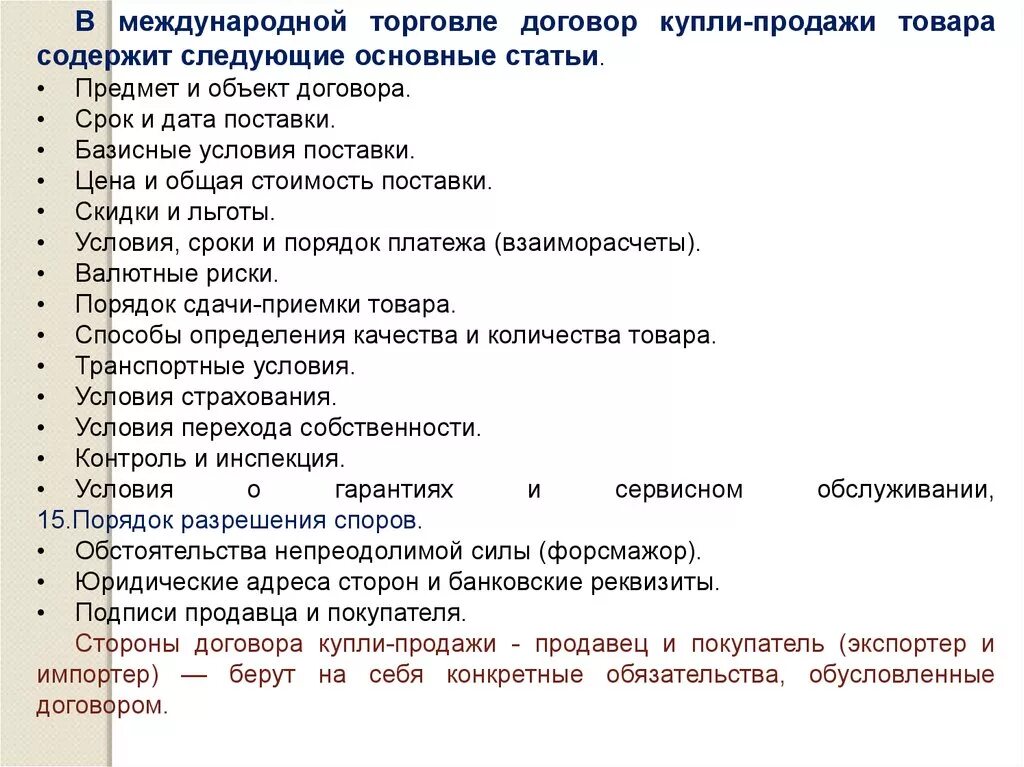 В международной торговле договор купли-продажи товара содержит следующие основные статьи.
• Предмет и объект договора.
• Срок и дата поставки.
• Базисные условия поставки.
• Цена и общая стоимость поставки.
• Скидки и льготы.
• Условия, сроки и порядок платежа (взаиморасчеты).
• Валютные риски.
• Порядок сдачи-приемки товара.
• Способы определения качества и количества товара.
• Транспортные условия.
• Условия страхования.
• Условия перехода собственности.
• Контроль и инспекция.
• Условия о гарантиях и сервисном обслуживании, 15.Порядок разрешения споров.
• Обстоятельства непреодолимой силы (форсмажор).
• Юридические адреса сторон и банковские реквизиты.
• Подписи продавца и покупателя.

Стороны договора купли-продажи - продавец и покупатель (экспортер и импортер) — берут на себя конкретные обязательства, обусловленные договором.